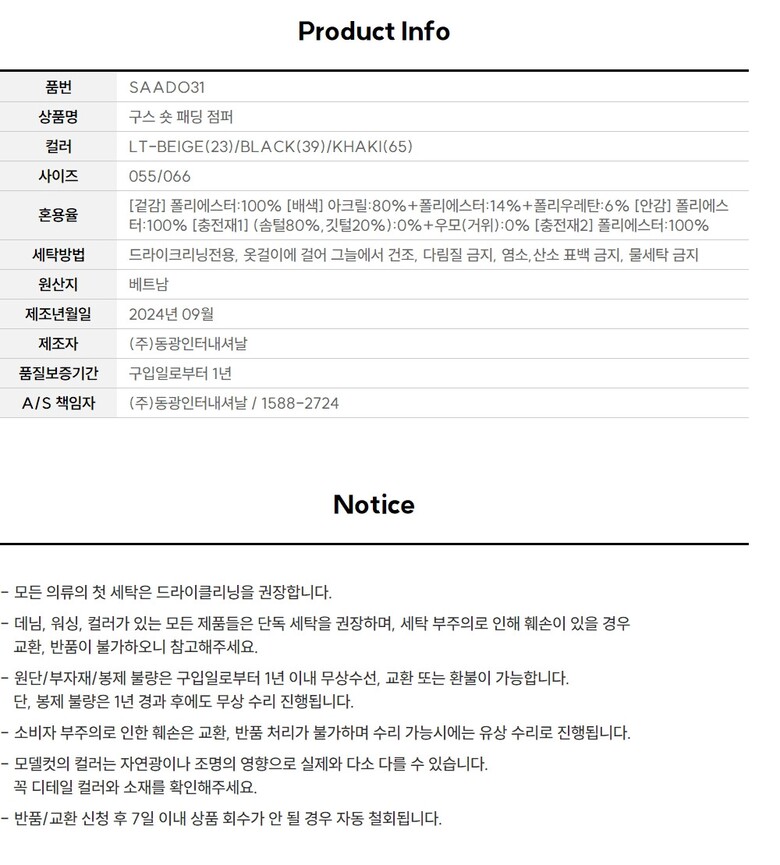 Product Info

| 품번 | SAADO31 |
|---|---|
| 상품명 | 구스 숏 패딩 점퍼 |
| 컬러 | LT-BEIGE(23)/BLACK(39)/KHAKI(65) |
| 사이즈 | 055/066 |
| 혼용율 | [겉감] 폴리에스터:100% [배색] 아크릴:80%+폴리에스터:14%+폴리우레탄:6% [안감] 폴리에스터:100% [충전재1] (솜털80%,깃털20%):0%+우모(거위):0% [충전재2] 폴리에스터:100% |
| 세탁방법 | 드라이크리닝전용, 옷걸이에 걸어 그늘에서 건조, 다림질 금지, 염소,산소 표백 금지, 물세탁 금지 |
| 원산지 | 베트남 |
| 제조년월일 | 2024년 09월 |
| 제조자 | (주)동광인터내셔날 |
| 품질보증기간 | 구입일로부터 1년 |
| A/S 책임자 | (주)동광인터내셔날 / 1588-2724 |

Notice

- 모든 의류의 첫 세탁은 드라이클리닝을 권장합니다.

- 데님, 워싱, 컬러가 있는 모든 제품들은 단독 세탁을 권장하며, 세탁 부주의로 인해 훼손이 있을 경우 교환, 반품이 불가하오니 참고해주세요.

- 원단/부자재/봉제 불량은 구입일로부터 1년 이내 무상수선, 교환 또는 환불이 가능합니다. 단, 봉제 불량은 1년 경과 후에도 무상 수리 진행됩니다.

- 소비자 부주의로 인한 훼손은 교환, 반품 처리가 불가하며 수리 가능시에는 유상 수리로 진행됩니다.

- 모델컷의 컬러는 자연광이나 조명의 영향으로 실제와 다소 다를 수 있습니다. 꼭 디테일 컬러와 소재를 확인해주세요.

- 반품/교환 신청 후 7일 이내 상품 회수가 안 될 경우 자동 철회됩니다.